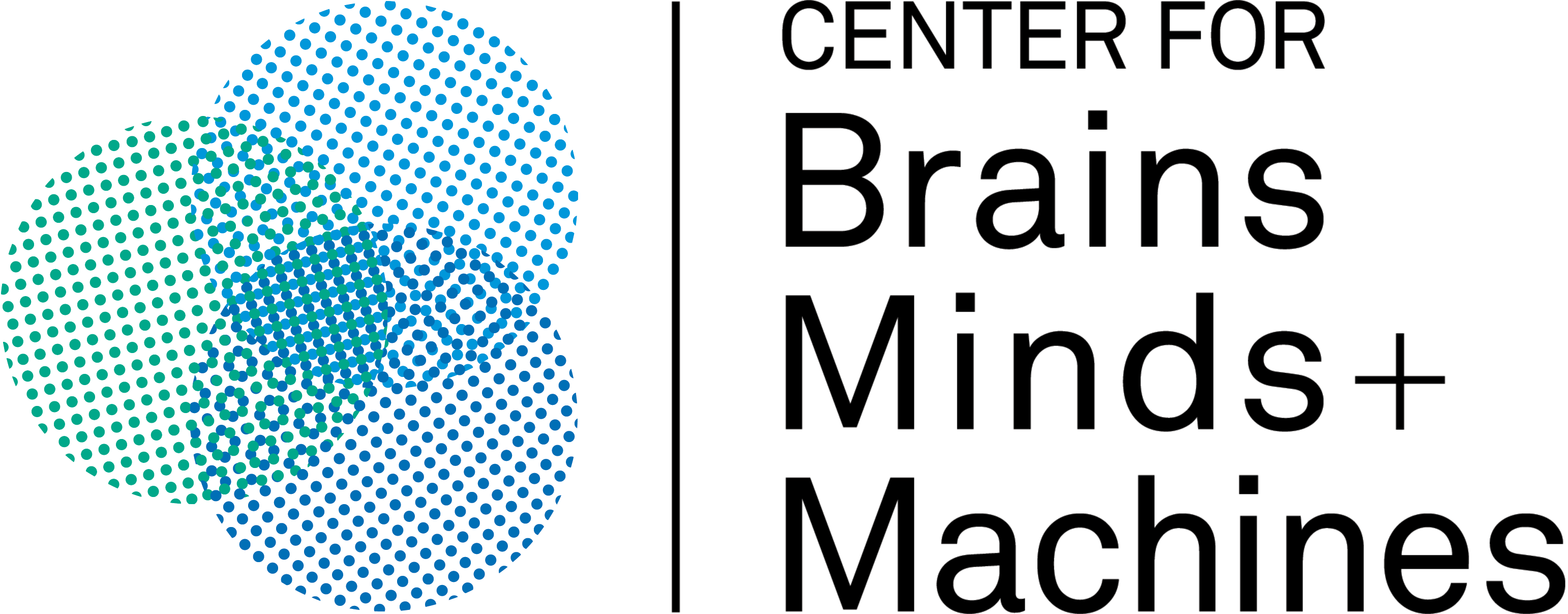 CENTER FOR
Brains
Minds+
Machines